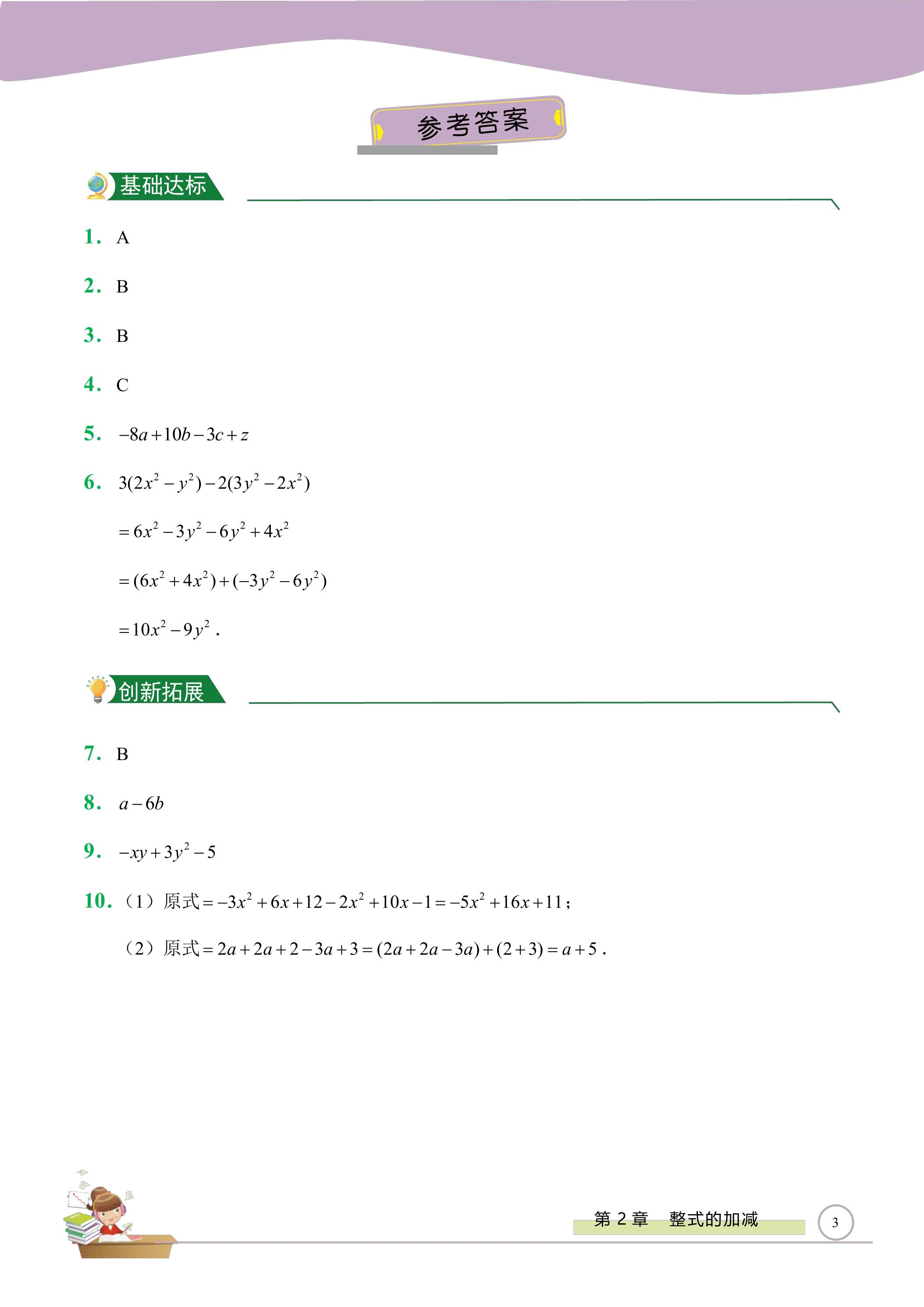 参考答案

基础达标

1. A

2. B

3. B

4. C

5. $-8a+10b-3c+z$

6. $3(2x^2-y^2)-2(3y^2-2x^2)$

$=6x^2-3y^2-6y^2+4x^2$

$=(6x^2+4x^2)+(-3y^2-6y^2)$

$=10x^2-9y^2$.

创新拓展

7. B

8. $a-6b$

9. $-xy+3y^2-5$

10.（1）原式$=-3x^2+6x+12-2x^2+10x-1=-5x^2+16x+11$；

（2）原式$=2a+2a+2-3a+3=(2a+2a-3a)+(2+3)=a+5$.

第2章 整式的加减

3